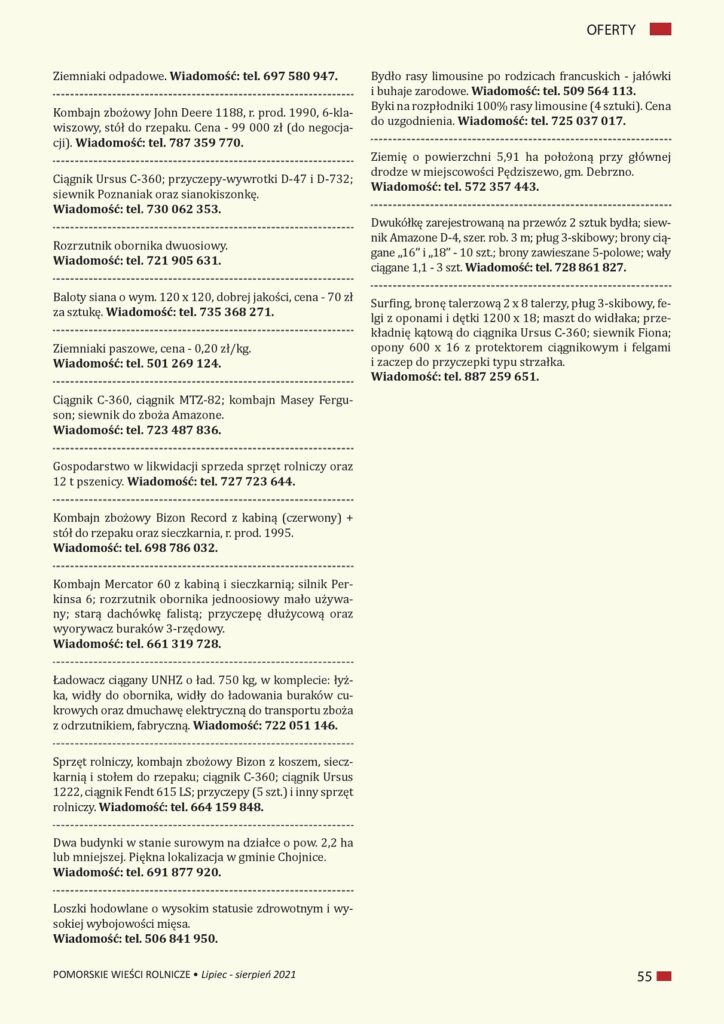 OFERTY

Ziemniaki odpadowe. **Wiadomość: tel. 697 580 947.**

Kombajn zbożowy John Deere 1188, r. prod. 1990, 6-klawiszowy, stół do rzepaku. Cena - 99 000 zł (do negocjacji). **Wiadomość: tel. 787 359 770.**

Ciągnik Ursus C-360; przyczepy-wywrotki D-47 i D-732; siewnik Poznaniak oraz sianokiszonkę. **Wiadomość: tel. 730 062 353.**

Rozrzutnik obornika dwuosiowy. **Wiadomość: tel. 721 905 631.**

Baloty siana o wym. 120 x 120, dobrej jakości, cena - 70 zł za sztukę. **Wiadomość: tel. 735 368 271.**

Ziemniaki paszowe, cena - 0,20 zł/kg. **Wiadomość: tel. 501 269 124.**

Ciągnik C-360, ciągnik MTZ-82; kombajn Masey Ferguson; siewnik do zboża Amazone. **Wiadomość: tel. 723 487 836.**

Gospodarstwo w likwidacji sprzeda sprzęt rolniczy oraz 12 t pszenicy. **Wiadomość: tel. 727 723 644.**

Kombajn zbożowy Bizon Record z kabiną (czerwony) + stół do rzepaku oraz sieczkarnia, r. prod. 1995. **Wiadomość: tel. 698 786 032.**

Kombajn Mercator 60 z kabiną i sieczkarnią; silnik Perkinsa 6; rozrzutnik obornika jednoosiowy mało używany; starą dachówkę falistą; przyczepę dłużycową oraz wyorywacz buraków 3-rzędowy. **Wiadomość: tel. 661 319 728.**

Ładowacz ciągany UNHZ o ład. 750 kg, w komplecie: łyżka, widły do obornika, widły do ładowania buraków cukrowych oraz dmuchawę elektryczną do transportu zboża z odrzutnikiem, fabryczną. **Wiadomość: 722 051 146.**

Sprzęt rolniczy, kombajn zbożowy Bizon z koszem, sieczkarnią i stołem do rzepaku; ciągnik C-360; ciągnik Ursus 1222, ciągnik Fendt 615 LS; przyczepy (5 szt.) i inny sprzęt rolniczy. **Wiadomość: tel. 664 159 848.**

Dwa budynki w stanie surowym na działce o pow. 2,2 ha lub mniejszej. Piękna lokalizacja w gminie Chojnice. **Wiadomość: tel. 691 877 920.**

Loszki hodowlane o wysokim statusie zdrowotnym i wysokiej wybojowości mięsa. **Wiadomość: tel. 506 841 950.**

Bydło rasy limousine po rodzicach francuskich - jałówki i buhaje zarodowe. **Wiadomość: tel. 509 564 113.**
Byki na rozpłodniki 100% rasy limousine (4 sztuki). Cena do uzgodnienia. **Wiadomość: tel. 725 037 017.**

Ziemię o powierzchni 5,91 ha położoną przy głównej drodze w miejscowości Pędziszewo, gm. Debrzno. **Wiadomość: tel. 572 357 443.**

Dwukółkę zarejestrowaną na przewóz 2 sztuk bydła; siewnik Amazone D-4, szer. rob. 3 m; pług 3-skibowy; brony ciągane „16" i „18" - 10 szt.; brony zawieszane 5-polowe; wały ciągane 1,1 - 3 szt. **Wiadomość: tel. 728 861 827.**

Surfing, bronę talerzową 2 x 8 talerzy, pług 3-skibowy, felgi z oponami i dętki 1200 x 18; maszt do widłaka; przekładnię kątową do ciągnika Ursus C-360; siewnik Fiona; opony 600 x 16 z protektorem ciągnikowym i felgami i zaczep do przyczepki typu strzałka. **Wiadomość: tel. 887 259 651.**

POMORSKIE WIEŚCI ROLNICZE • Lipiec - sierpień 2021

55